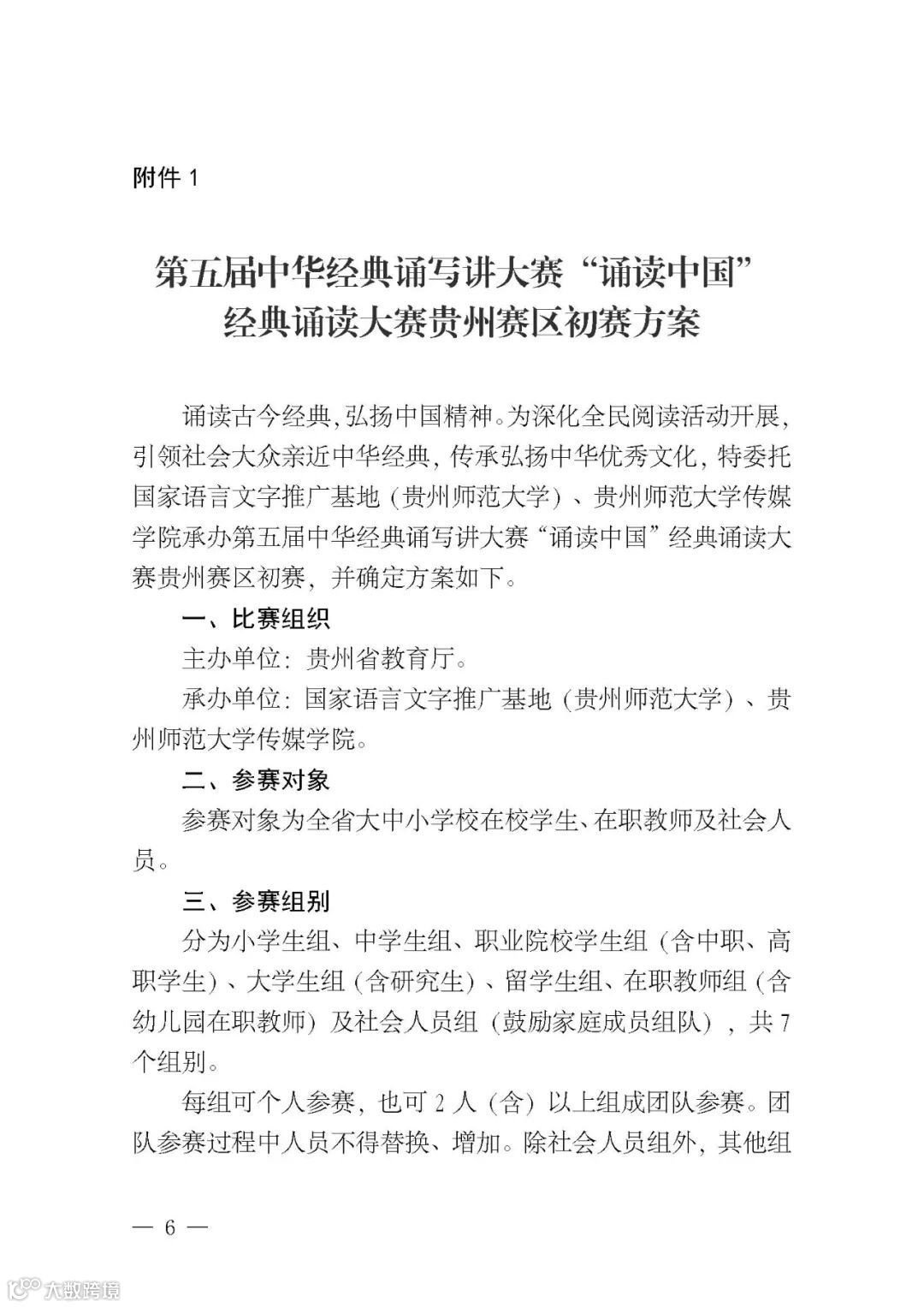 附件 1

第五届中华经典诵写讲大赛“诵读中国”经典诵读大赛贵州赛区初赛方案

诵读古今经典，弘扬中国精神。为深化全民阅读活动开展，引领社会大众亲近中华经典，传承弘扬中华优秀文化，特委托国家语言文字推广基地（贵州师范大学）、贵州师范大学传媒学院承办第五届中华经典诵写讲大赛“诵读中国”经典诵读大赛贵州赛区初赛，并确定方案如下。

一、比赛组织

主办单位：贵州省教育厅。

承办单位：国家语言文字推广基地（贵州师范大学）、贵州师范大学传媒学院。

二、参赛对象

参赛对象为全省大中小学校在校学生、在职教师及社会人员。

三、参赛组别

分为小学生组、中学生组、职业院校学生组（含中职、高职学生）、大学生组（含研究生）、留学生组、在职教师组（含幼儿园在职教师）及社会人员组（鼓励家庭成员组队），共 7 个组别。

每组可个人参赛，也可 2 人（含）以上组成团队参赛。团队参赛过程中人员不得替换、增加。除社会人员组外，其他组

— 6 —

大数跨境